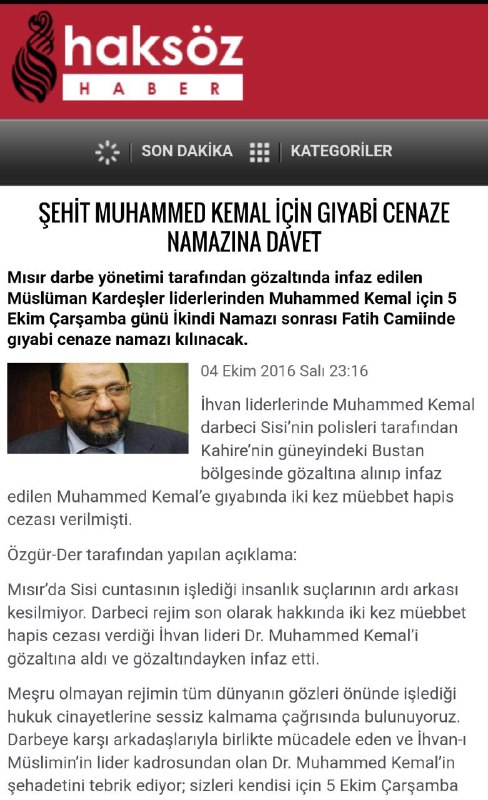 haksöz
HABER

SON DAKİKA KATEGORİLER

ŞEHİT MUHAMMED KEMAL İÇİN GIYABİ CENAZE NAMAZINA DAVET

Mısır darbe yönetimi tarafından gözaltında infaz edilen Müslüman Kardeşler liderlerinden Muhammed Kemal için 5 Ekim Çarşamba günü İkindi Namazı sonrası Fatih Camiinde gıyabi cenaze namazı kılınacak.

04 Ekim 2016 Salı 23:16

İhvan liderlerinde Muhammed Kemal darbeci Sisi'nin polisleri tarafından Kahire'nin güneyindeki Bustan bölgesinde gözaltına alınıp infaz edilen Muhammed Kemal'e gıyabında iki kez müebbet hapis cezası verilmişti.

Özgür-Der tarafından yapılan açıklama:

Mısır'da Sisi cuntasının işlediği insanlık suçlarının ardı arkası kesilmiyor. Darbeci rejim son olarak hakkında iki kez müebbet hapis cezası verdiği İhvan lideri Dr. Muhammed Kemal'i gözaltına aldı ve gözaltındayken infaz etti.

Meşru olmayan rejimin tüm dünyanın gözleri önünde işlediği hukuk cinayetlerine sessiz kalmama çağrısında bulunuyoruz. Darbeye karşı arkadaşlarıyla birlikte mücadele eden ve İhvan-ı Müslimin'in lider kadrosundan olan Dr. Muhammed Kemal'in şehadetini tebrik ediyor; sizleri kendisi için 5 Ekim Çarşamba